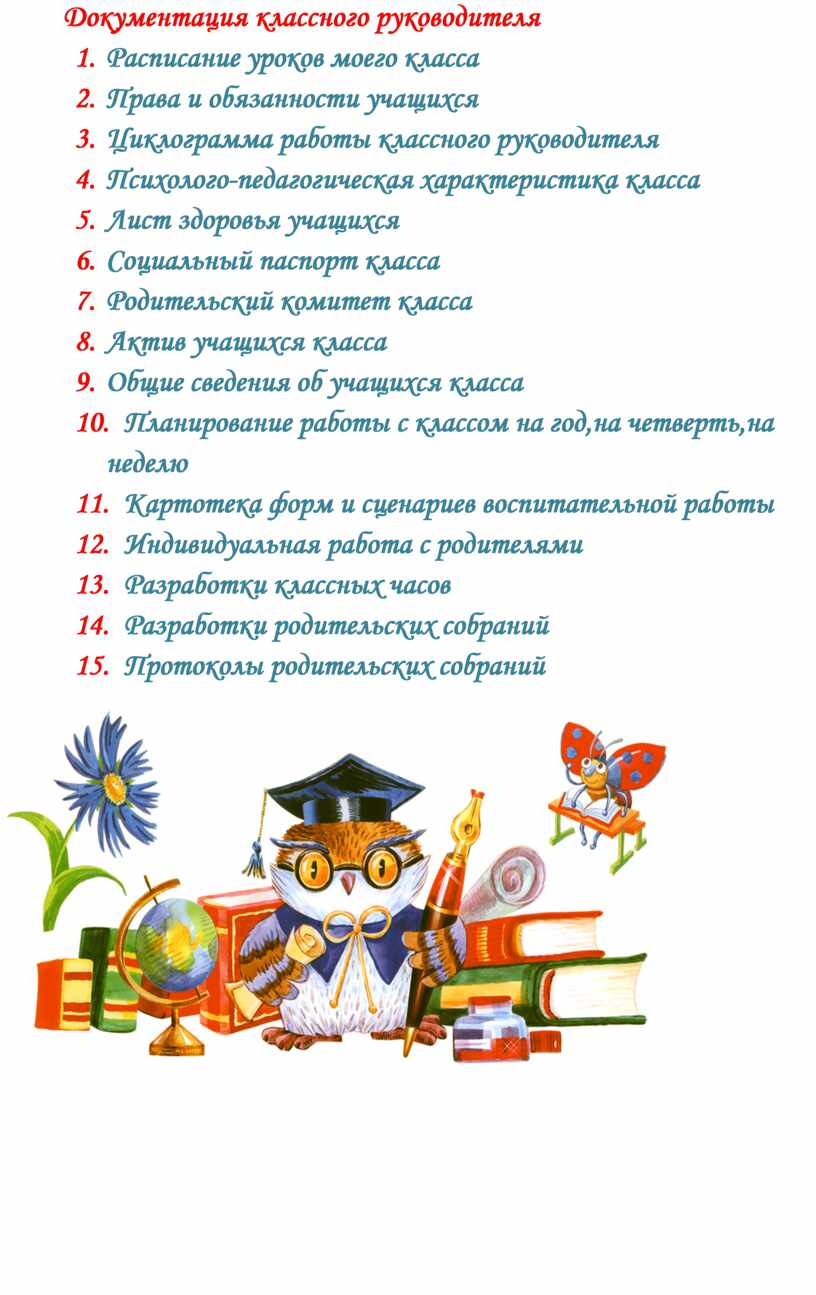 Документация классного руководителя

1. Расписание уроков моего класса
2. Права и обязанности учащихся
3. Циклограмма работы классного руководителя
4. Психолого-педагогическая характеристика класса
5. Лист здоровья учащихся
6. Социальный паспорт класса
7. Родительский комитет класса
8. Актив учащихся класса
9. Общие сведения об учащихся класса
10. Планирование работы с классом на год,на четверть,на неделю
11. Картотека форм и сценариев воспитательной работы
12. Индивидуальная работа с родителями
13. Разработки классных часов
14. Разработки родительских собраний
15. Протоколы родительских собраний